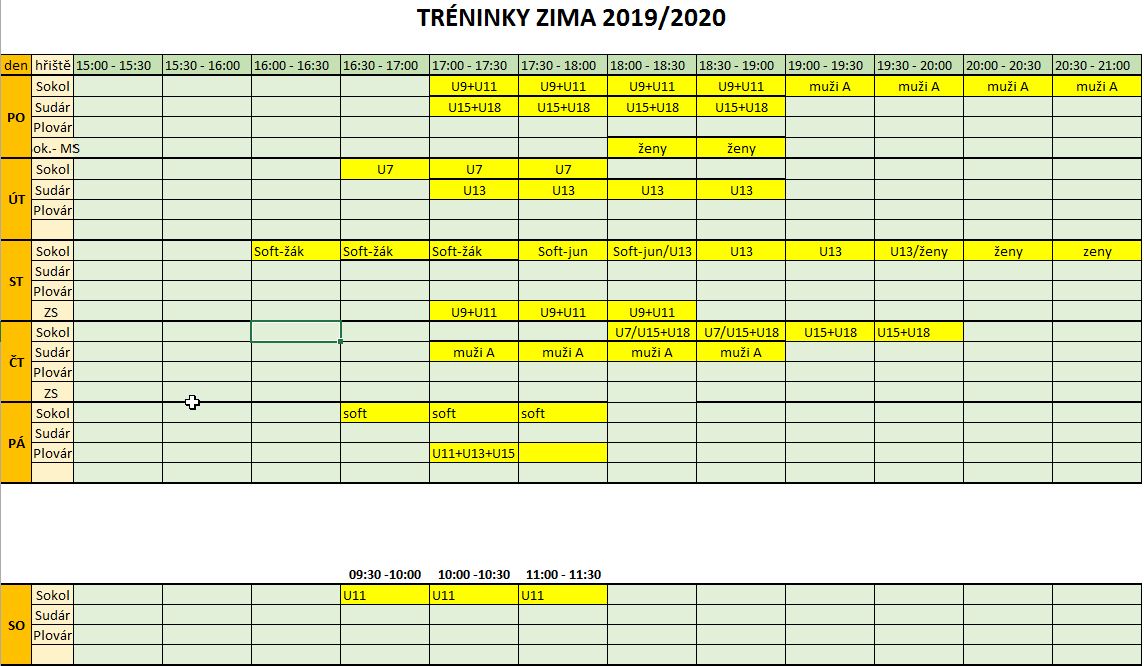 TRÉNINKY ZIMA 2019/2020

| den | hřiště | 15:00 - 15:30 | 15:30 - 16:00 | 16:00 - 16:30 | 16:30 - 17:00 | 17:00 - 17:30 | 17:30 - 18:00 | 18:00 - 18:30 | 18:30 - 19:00 | 19:00 - 19:30 | 19:30 - 20:00 | 20:00 - 20:30 | 20:30 - 21:00 |
|---|---|---|---|---|---|---|---|---|---|---|---|---|---|
| PO | Sokol | | | | | U9+U11 | U9+U11 | U9+U11 | U9+U11 | muži A | muži A | muži A | muži A |
| | Sudár | | | | | U15+U18 | U15+U18 | U15+U18 | U15+U18 | | | | |
| | Plovár | | | | | | | | | | | | |
| | ok.- MS | | | | | | | ženy | ženy | | | | |
| ÚT | Sokol | | | | U7 | U7 | U7 | | | | | | |
| | Sudár | | | | | U13 | U13 | U13 | U13 | | | | |
| | Plovár | | | | | | | | | | | | |
| | | | | | | | | | | | | | |
| ST | Sokol | | | Soft-žák | Soft-žák | Soft-žák | Soft-jun | Soft-jun/U13 | U13 | U13 | U13/ženy | ženy | zeny |
| | Sudár | | | | | | | | | | | | |
| | Plovár | | | | | | | | | | | | |
| | ZS | | | | | U9+U11 | U9+U11 | U9+U11 | | | | | |
| ČT | Sokol | | | | | | | U7/U15+U18 | U7/U15+U18 | U15+U18 | U15+U18 | | |
| | Sudár | | | | | muži A | muži A | muži A | muži A | | | | |
| | Plovár | | | | | | | | | | | | |
| | ZS | | | | | | | | | | | | |
| PÁ | Sokol | | | | soft | soft | soft | | | | | | |
| | Sudár | | | | | | | | | | | | |
| | Plovár | | | | | U11+U13+U15 | | | | | | | |
| | | | | | | | | | | | | | |

| | | | | | 09:30 -10:00 | 10:00 -10:30 | 11:00 - 11:30 | | | | | | |
|---|---|---|---|---|---|---|---|---|---|---|---|---|---|
| SO | Sokol | | | | U11 | U11 | U11 | | | | | | |
| | Sudár | | | | | | | | | | | | |
| | Plovár | | | | | | | | | | | | |
| | | | | | | | | | | | | | |